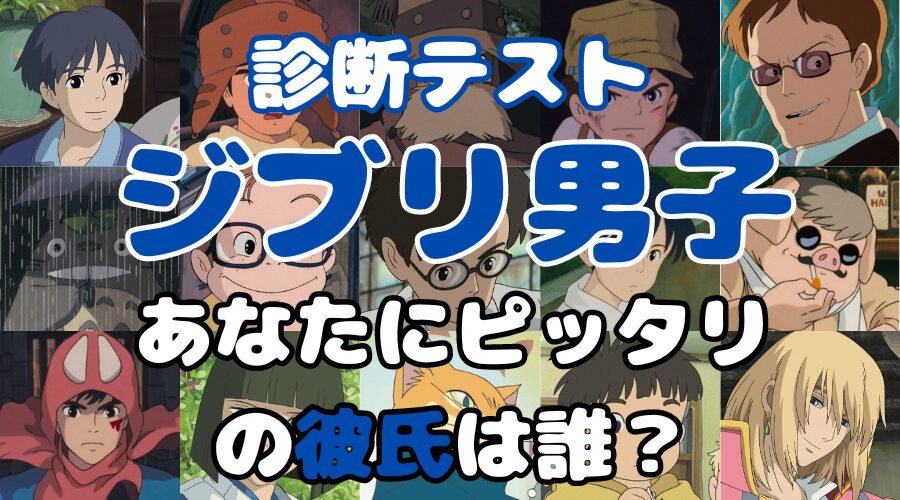 診断テスト

ジブリ男子

あなたにピッタリ

の彼氏は誰？